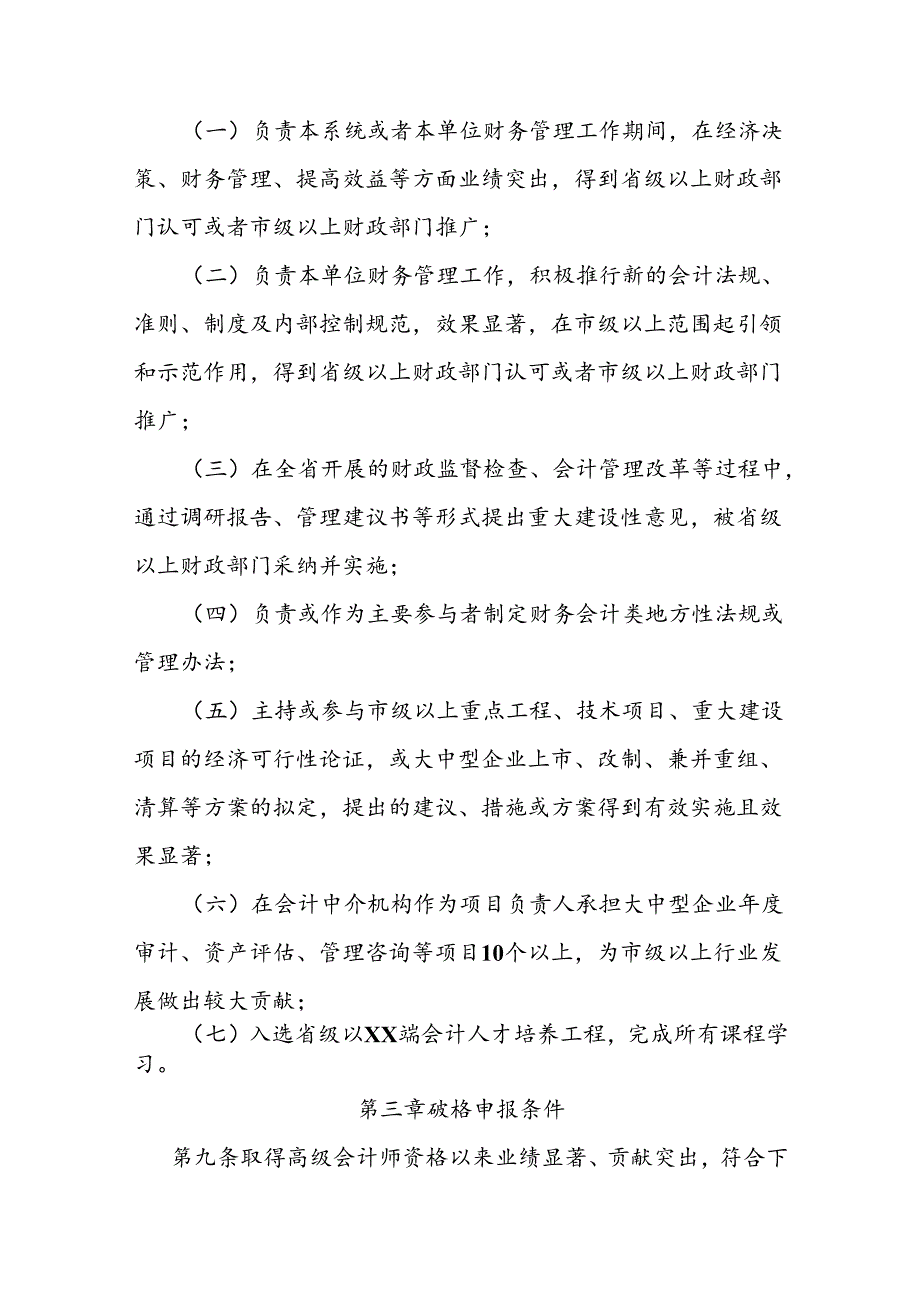 （一）负责本系统或者本单位财务管理工作期间，在经济决策、财务管理、提高效益等方面业绩突出，得到省级以上财政部门认可或者市级以上财政部门推广；

（二）负责本单位财务管理工作，积极推行新的会计法规、准则、制度及内部控制规范，效果显著，在市级以上范围起引领和示范作用，得到省级以上财政部门认可或者市级以上财政部门推广；

（三）在全省开展的财政监督检查、会计管理改革等过程中，通过调研报告、管理建议书等形式提出重大建设性意见，被省级以上财政部门采纳并实施；

（四）负责或作为主要参与者制定财务会计类地方性法规或管理办法；

（五）主持或参与市级以上重点工程、技术项目、重大建设项目的经济可行性论证，或大中型企业上市、改制、兼并重组、清算等方案的拟定，提出的建议、措施或方案得到有效实施且效果显著；

（六）在会计中介机构作为项目负责人承担大中型企业年度审计、资产评估、管理咨询等项目10个以上，为市级以上行业发展做出较大贡献；

（七）入选省级以XX端会计人才培养工程，完成所有课程学习。

第三章破格申报条件

第九条取得高级会计师资格以来业绩显著、贡献突出，符合下